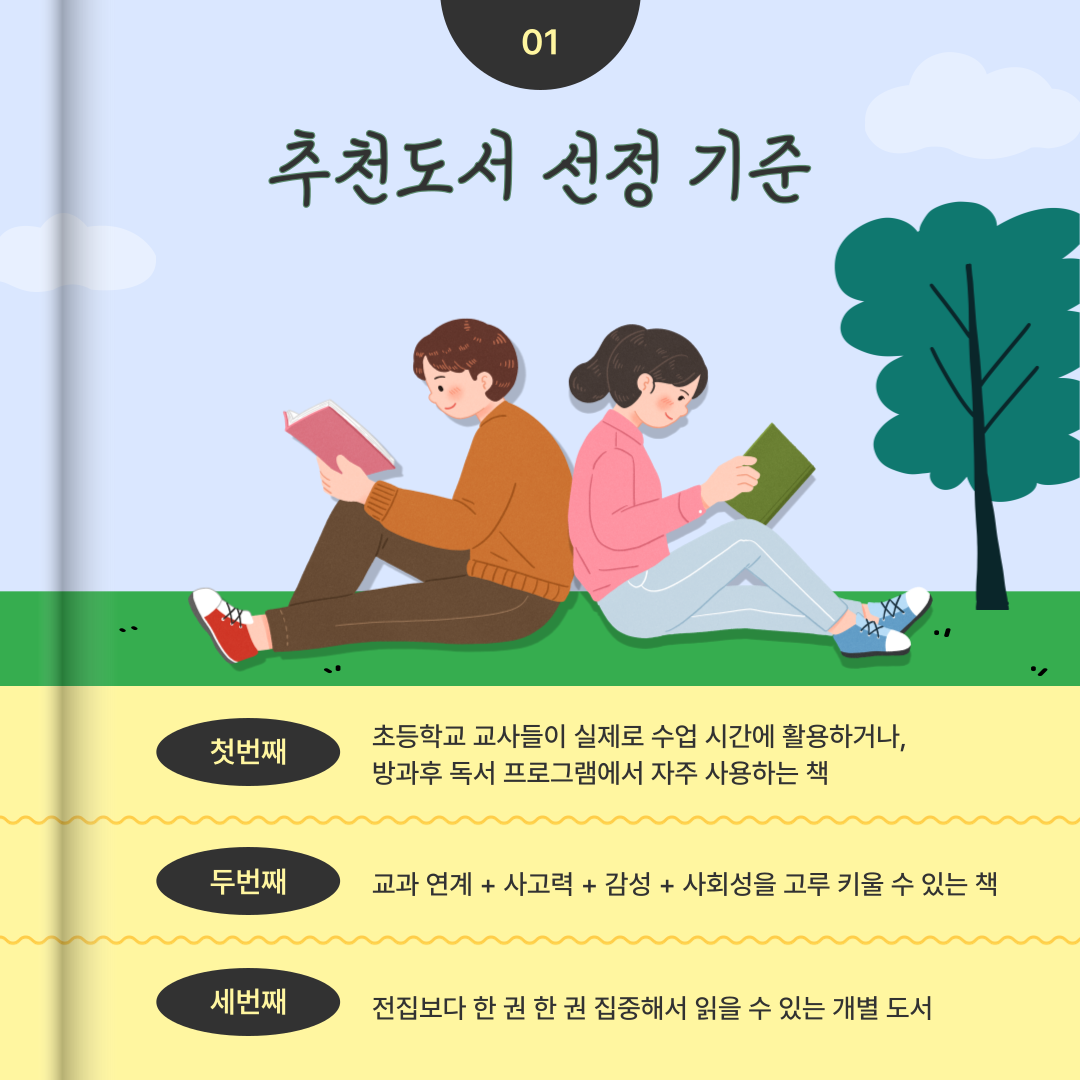 01

추천도서 선정 기준

첫번째

초등학교 교사들이 실제로 수업 시간에 활용하거나, 방과후 독서 프로그램에서 자주 사용하는 책

두번째

교과 연계 + 사고력 + 감성 + 사회성을 고루 키울 수 있는 책

세번째

전집보다 한 권 한 권 집중해서 읽을 수 있는 개별 도서